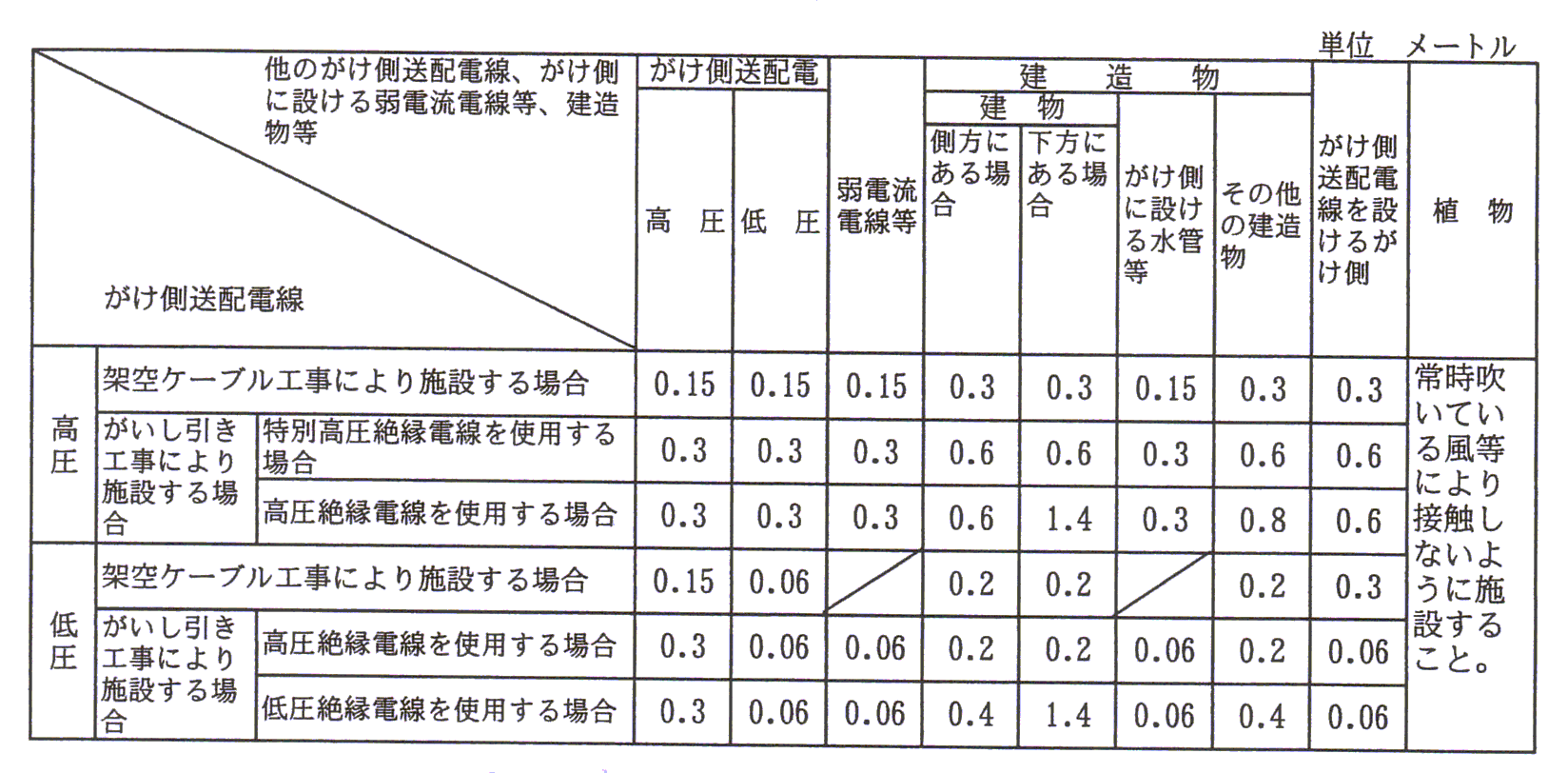 単位　メートル

| 他のがけ側送配電線、がけ側に設ける弱電流電線等、建造物等 / がけ側送配電線 | | | がけ側送配電 高圧 | がけ側送配電 低圧 | 弱電流電線等 | 建造物 建物 側方にある場合 | 建造物 建物 下方にある場合 | 建造物 がけ側に設ける水管等 | 建造物 その他の建造物 | がけ側送配電線を設けるがけ側 | 植物 |
|---|---|---|---|---|---|---|---|---|---|---|---|
| 高圧 | 架空ケーブル工事により施設する場合 | | 0.15 | 0.15 | 0.15 | 0.3 | 0.3 | 0.15 | 0.3 | 0.3 | 常時吹いている風等により接触しないように施設すること。 |
| 高圧 | がいし引き工事により施設する場合 | 特別高圧絶縁電線を使用する場合 | 0.3 | 0.3 | 0.3 | 0.6 | 0.6 | 0.3 | 0.6 | 0.6 | |
| 高圧 | がいし引き工事により施設する場合 | 高圧絶縁電線を使用する場合 | 0.3 | 0.3 | 0.3 | 0.6 | 1.4 | 0.3 | 0.8 | 0.6 | |
| 低圧 | 架空ケーブル工事により施設する場合 | | 0.15 | 0.06 | | 0.2 | 0.2 | | 0.2 | 0.3 | |
| 低圧 | がいし引き工事により施設する場合 | 高圧絶縁電線を使用する場合 | 0.3 | 0.06 | 0.06 | 0.2 | 0.2 | 0.06 | 0.2 | 0.06 | |
| 低圧 | がいし引き工事により施設する場合 | 低圧絶縁電線を使用する場合 | 0.3 | 0.06 | 0.06 | 0.4 | 1.4 | 0.06 | 0.4 | 0.06 | |